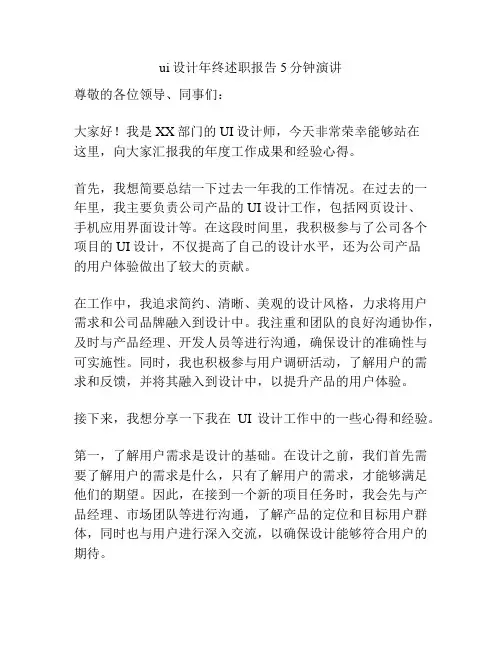 ui 设计年终述职报告 5 分钟演讲

尊敬的各位领导、同事们：

大家好！我是 XX 部门的 UI 设计师，今天非常荣幸能够站在这里，向大家汇报我的年度工作成果和经验心得。

首先，我想简要总结一下过去一年我的工作情况。在过去的一年里，我主要负责公司产品的 UI 设计工作，包括网页设计、手机应用界面设计等。在这段时间里，我积极参与了公司各个项目的 UI 设计，不仅提高了自己的设计水平，还为公司产品的用户体验做出了较大的贡献。

在工作中，我追求简约、清晰、美观的设计风格，力求将用户需求和公司品牌融入到设计中。我注重和团队的良好沟通协作，及时与产品经理、开发人员等进行沟通，确保设计的准确性与可实施性。同时，我也积极参与用户调研活动，了解用户的需求和反馈，并将其融入到设计中，以提升产品的用户体验。

接下来，我想分享一下我在 UI 设计工作中的一些心得和经验。

第一，了解用户需求是设计的基础。在设计之前，我们首先需要了解用户的需求是什么，只有了解用户的需求，才能够满足他们的期望。因此，在接到一个新的项目任务时，我会先与产品经理、市场团队等进行沟通，了解产品的定位和目标用户群体，同时也与用户进行深入交流，以确保设计能够符合用户的期待。